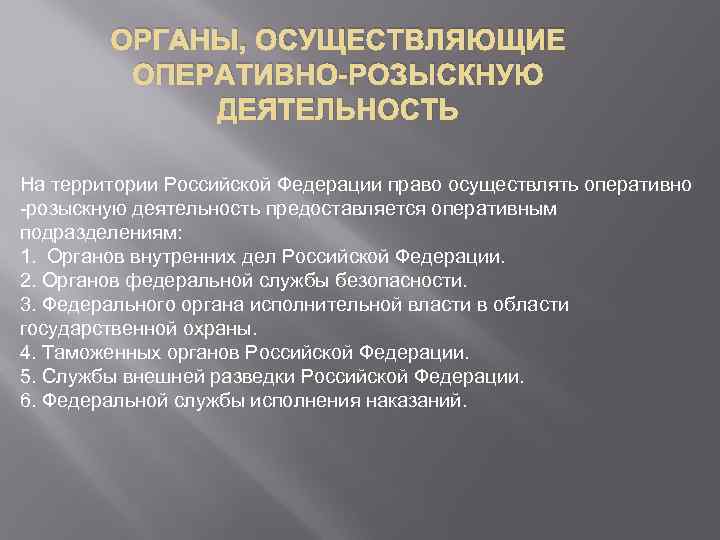 ОРГАНЫ, ОСУЩЕСТВЛЯЮЩИЕ ОПЕРАТИВНО-РОЗЫСКНУЮ ДЕЯТЕЛЬНОСТЬ

На территории Российской Федерации право осуществлять оперативно -розыскную деятельность предоставляется оперативным подразделениям:
1. Органов внутренних дел Российской Федерации.
2. Органов федеральной службы безопасности.
3. Федерального органа исполнительной власти в области государственной охраны.
4. Таможенных органов Российской Федерации.
5. Службы внешней разведки Российской Федерации.
6. Федеральной службы исполнения наказаний.